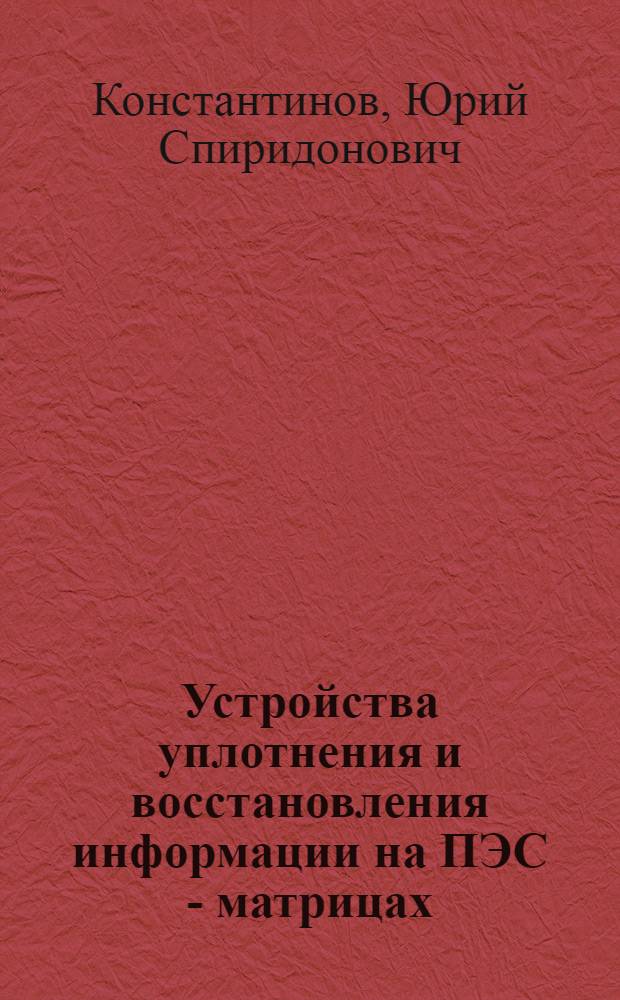 Константинов, Юрий Спиридонович

Устройства уплотнения и восстановления информации на ПЭС - матрицах